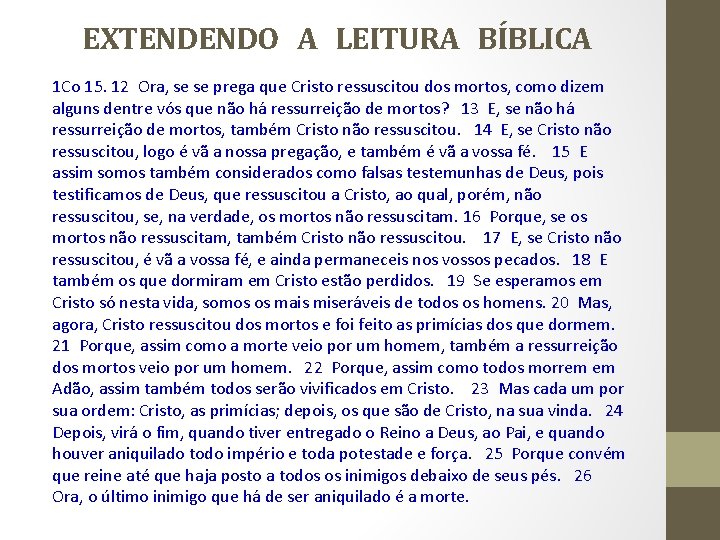 EXTENDENDO A LEITURA BÍBLICA

1Co 15. 12 Ora, se se prega que Cristo ressuscitou dos mortos, como dizem alguns dentre vós que não há ressurreição de mortos? 13 E, se não há ressurreição de mortos, também Cristo não ressuscitou. 14 E, se Cristo não ressuscitou, logo é vã a nossa pregação, e também é vã a vossa fé. 15 E assim somos também considerados como falsas testemunhas de Deus, pois testificamos de Deus, que ressuscitou a Cristo, ao qual, porém, não ressuscitou, se, na verdade, os mortos não ressuscitam. 16 Porque, se os mortos não ressuscitam, também Cristo não ressuscitou. 17 E, se Cristo não ressuscitou, é vã a vossa fé, e ainda permaneceis nos vossos pecados. 18 E também os que dormiram em Cristo estão perdidos. 19 Se esperamos em Cristo só nesta vida, somos os mais miseráveis de todos os homens. 20 Mas, agora, Cristo ressuscitou dos mortos e foi feito as primícias dos que dormem. 21 Porque, assim como a morte veio por um homem, também a ressurreição dos mortos veio por um homem. 22 Porque, assim como todos morrem em Adão, assim também todos serão vivificados em Cristo. 23 Mas cada um por sua ordem: Cristo, as primícias; depois, os que são de Cristo, na sua vinda. 24 Depois, virá o fim, quando tiver entregado o Reino a Deus, ao Pai, e quando houver aniquilado todo império e toda potestade e força. 25 Porque convém que reine até que haja posto a todos os inimigos debaixo de seus pés. 26 Ora, o último inimigo que há de ser aniquilado é a morte.